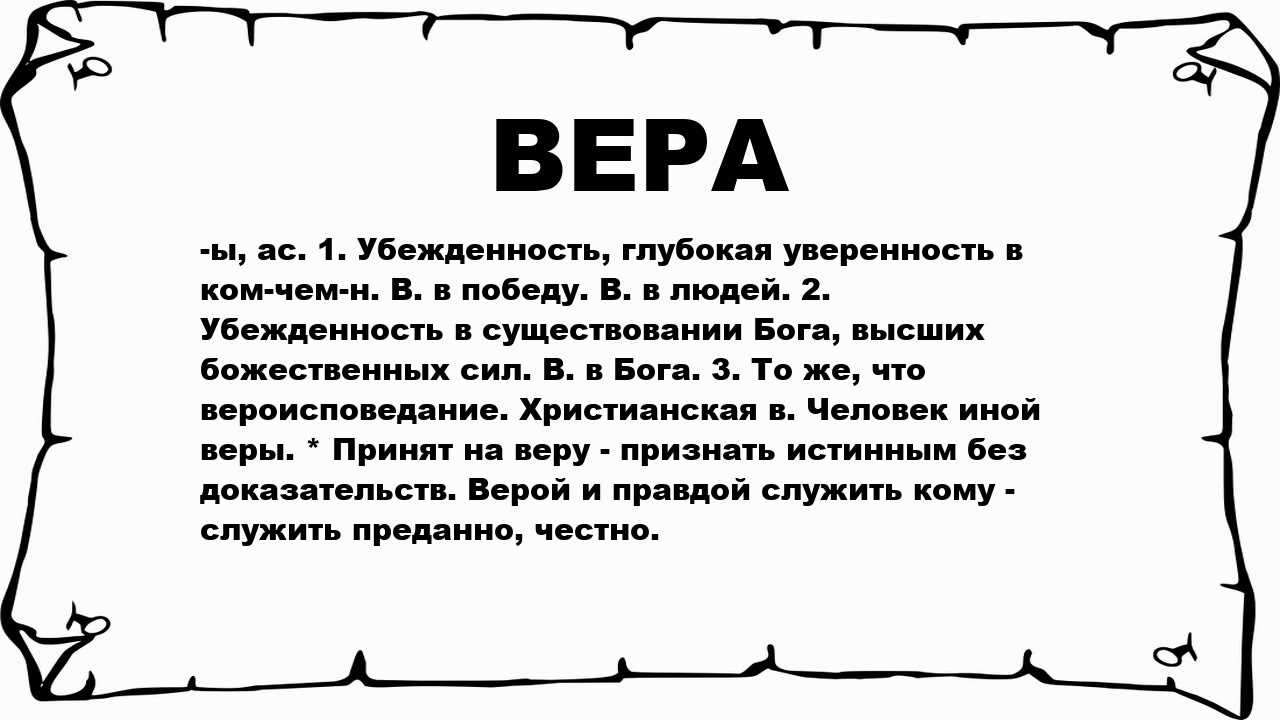 ВЕРА

-ы, ас. 1. Убежденность, глубокая уверенность в ком-чем-н. В. в победу. В. в людей. 2. Убежденность в существовании Бога, высших божественных сил. В. в Бога. 3. То же, что вероисповедание. Христианская в. Человек иной веры. * Принят на веру - признать истинным без доказательств. Верой и правдой служить кому - служить преданно, честно.